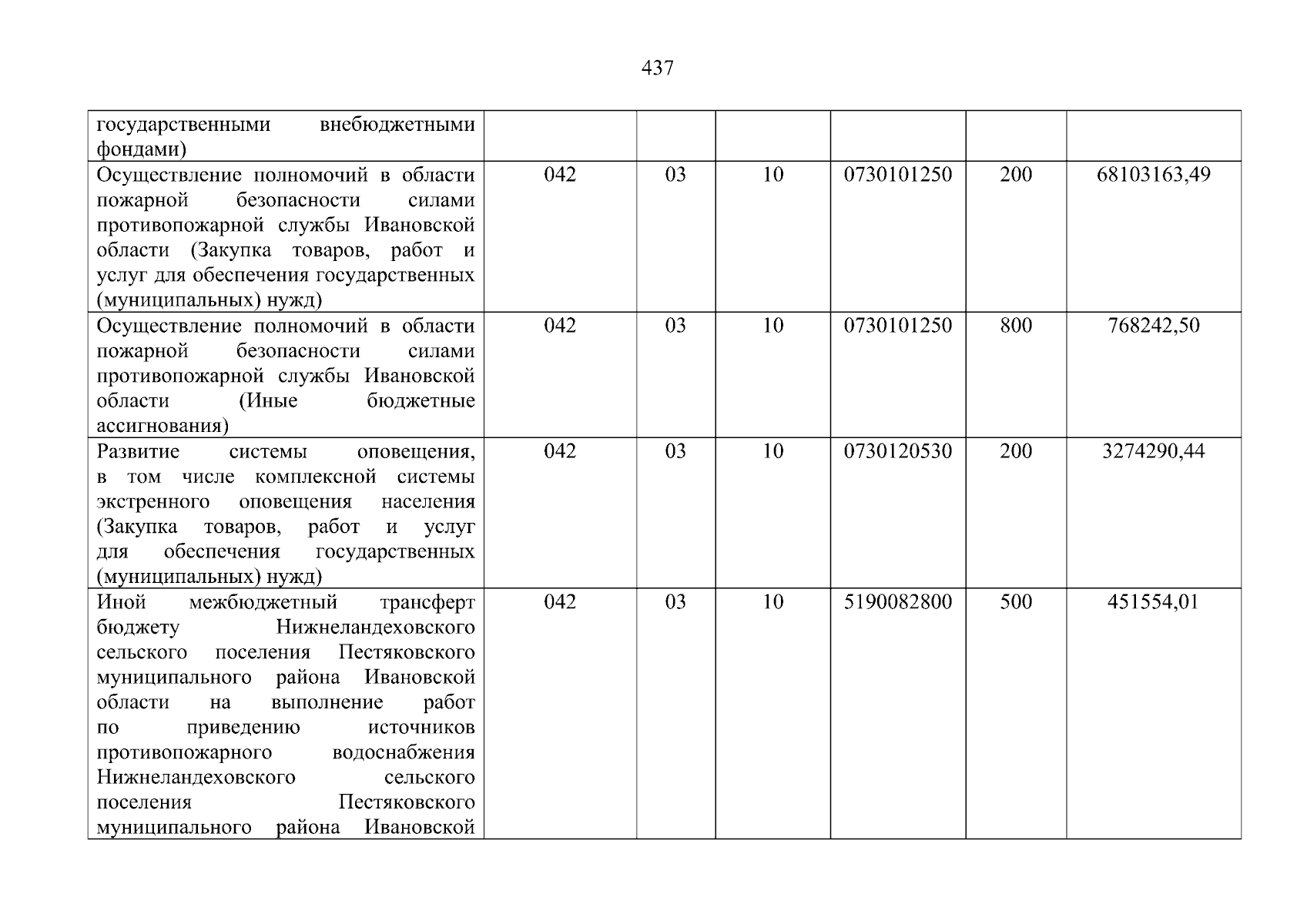 437

| государственными внебюджетными фондами) | | | | | | |
|---|---|---|---|---|---|---|
| Осуществление полномочий в области пожарной безопасности силами противопожарной службы Ивановской области (Закупка товаров, работ и услуг для обеспечения государственных (муниципальных) нужд) | 042 | 03 | 10 | 0730101250 | 200 | 68103163,49 |
| Осуществление полномочий в области пожарной безопасности силами противопожарной службы Ивановской области (Иные бюджетные ассигнования) | 042 | 03 | 10 | 0730101250 | 800 | 768242,50 |
| Развитие системы оповещения, в том числе комплексной системы экстренного оповещения населения (Закупка товаров, работ и услуг для обеспечения государственных (муниципальных) нужд) | 042 | 03 | 10 | 0730120530 | 200 | 3274290,44 |
| Иной межбюджетный трансферт бюджету Нижнеландеховского сельского поселения Пестяковского муниципального района Ивановской области на выполнение работ по приведению источников противопожарного водоснабжения Нижнеландеховского сельского поселения Пестяковского муниципального района Ивановской | 042 | 03 | 10 | 5190082800 | 500 | 451554,01 |